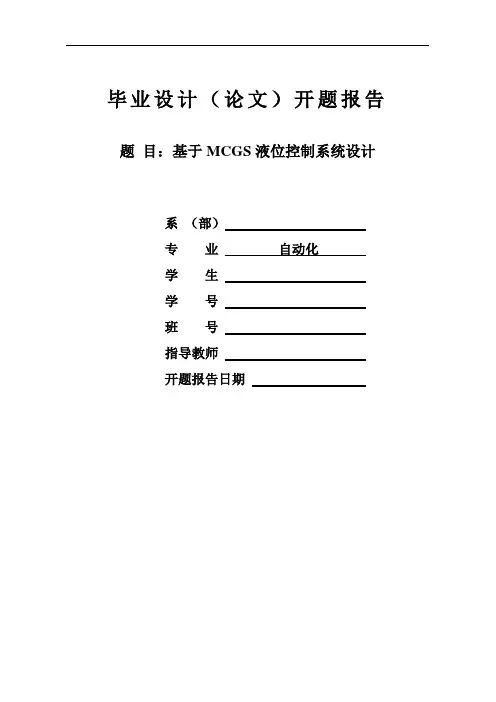 毕业设计（论文）开题报告

题 目：基于 MCGS 液位控制系统设计

系 （部）

专 业 自动化

学 生

学 号

班 号

指导教师

开题报告日期